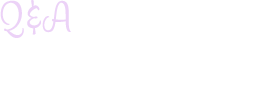 Q&A